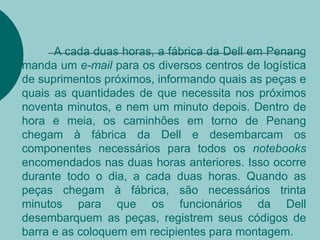 A cada duas horas, a fábrica da Dell em Penang manda um e-mail para os diversos centros de logística de suprimentos próximos, informando quais as peças e quais as quantidades de que necessita nos próximos noventa minutos, e nem um minuto depois. Dentro de hora e meia, os caminhões em torno de Penang chegam à fábrica da Dell e desembarcam os componentes necessários para todos os notebooks encomendados nas duas horas anteriores. Isso ocorre durante todo o dia, a cada duas horas. Quando as peças chegam à fábrica, são necessários trinta minutos para que os funcionários da Dell desembarquem as peças, registrem seus códigos de barra e as coloquem em recipientes para montagem.